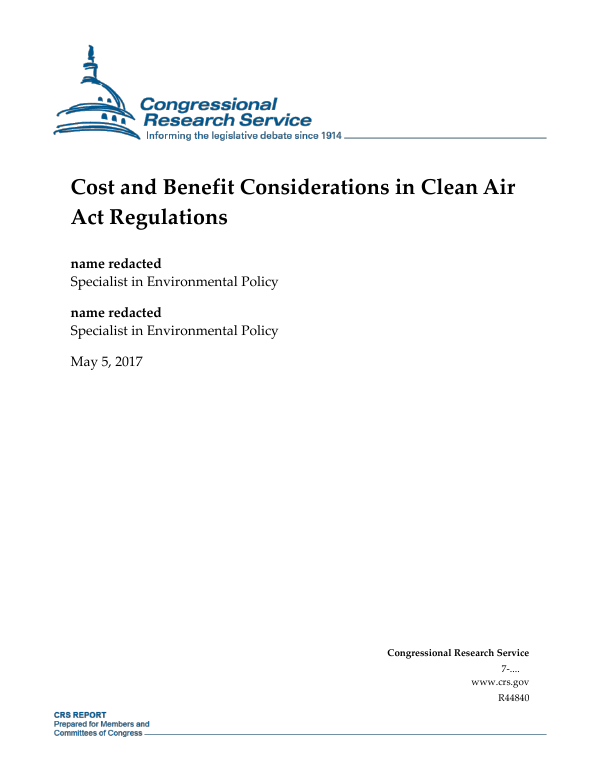 Congressional Research Service
Informing the legislative debate since 1914

Cost and Benefit Considerations in Clean Air Act Regulations

name redacted
Specialist in Environmental Policy

name redacted
Specialist in Environmental Policy

May 5, 2017

Congressional Research Service
7-....
www.crs.gov
R44840

CRS REPORT
Prepared for Members and Committees of Congress